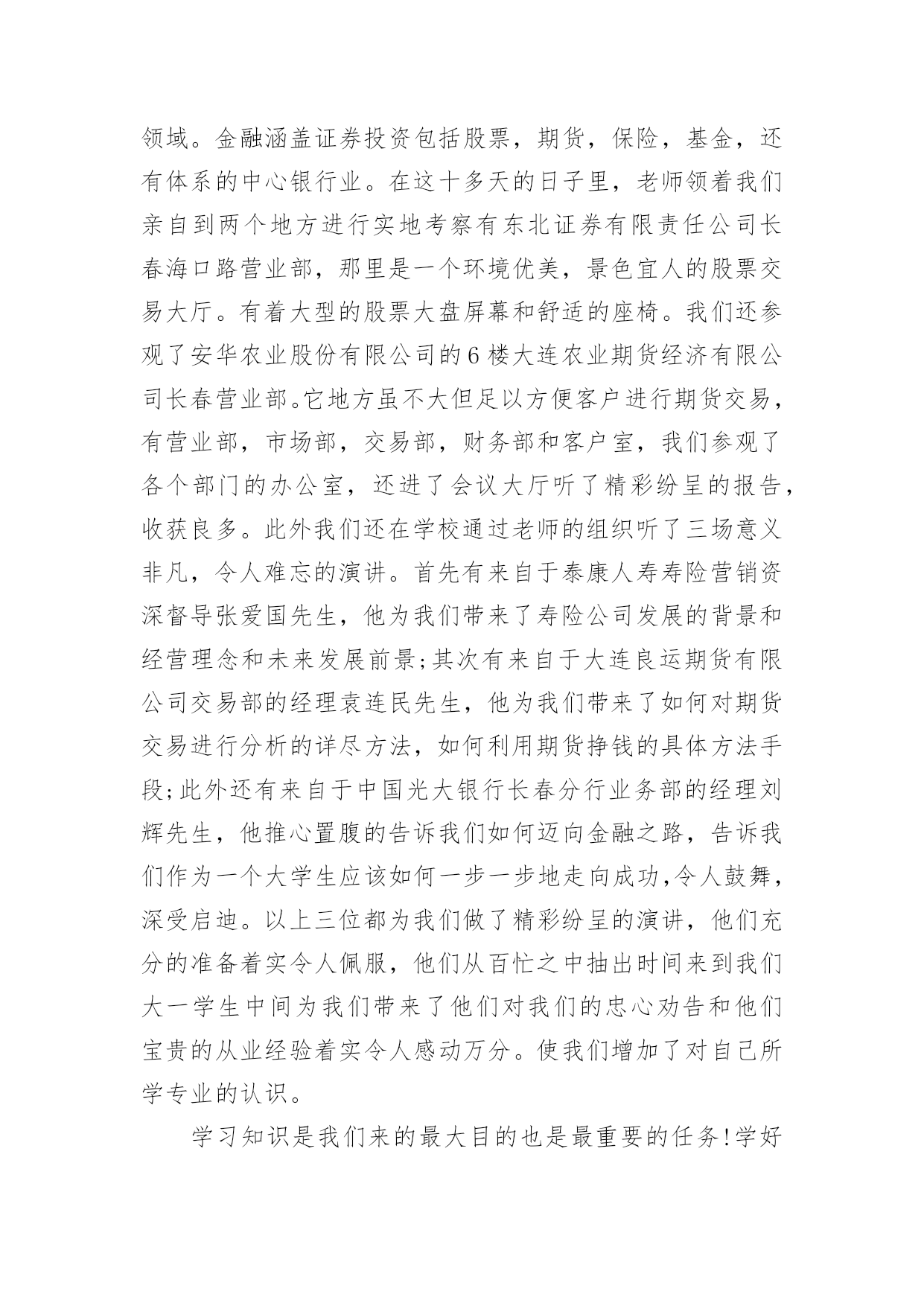 领域。金融涵盖证券投资包括股票，期货，保险，基金，还有体系的中心银行业。在这十多天的日子里，老师领着我们亲自到两个地方进行实地考察有东北证券有限责任公司长春海口路营业部，那里是一个环境优美，景色宜人的股票交易大厅。有着大型的股票大盘屏幕和舒适的座椅。我们还参观了安华农业股份有限公司的6楼大连农业期货经济有限公司长春营业部。它地方虽不大但足以方便客户进行期货交易，有营业部，市场部，交易部，财务部和客户室，我们参观了各个部门的办公室，还进了会议大厅听了精彩纷呈的报告，收获良多。此外我们还在学校通过老师的组织听了三场意义非凡，令人难忘的演讲。首先有来自于泰康人寿寿险营销资深督导张爱国先生，他为我们带来了寿险公司发展的背景和经营理念和未来发展前景;其次有来自于大连良运期货有限公司交易部的经理袁连民先生，他为我们带来了如何对期货交易进行分析的详尽方法，如何利用期货挣钱的具体方法手段;此外还有来自于中国光大银行长春分行业务部的经理刘辉先生，他推心置腹的告诉我们如何迈向金融之路，告诉我们作为一个大学生应该如何一步一步地走向成功,令人鼓舞，深受启迪。以上三位都为我们做了精彩纷呈的演讲，他们充分的准备着实令人佩服，他们从百忙之中抽出时间来到我们大一学生中间为我们带来了他们对我们的忠心劝告和他们宝贵的从业经验着实令人感动万分。使我们增加了对自己所学专业的认识。

学习知识是我们来的最大目的也是最重要的任务!学好